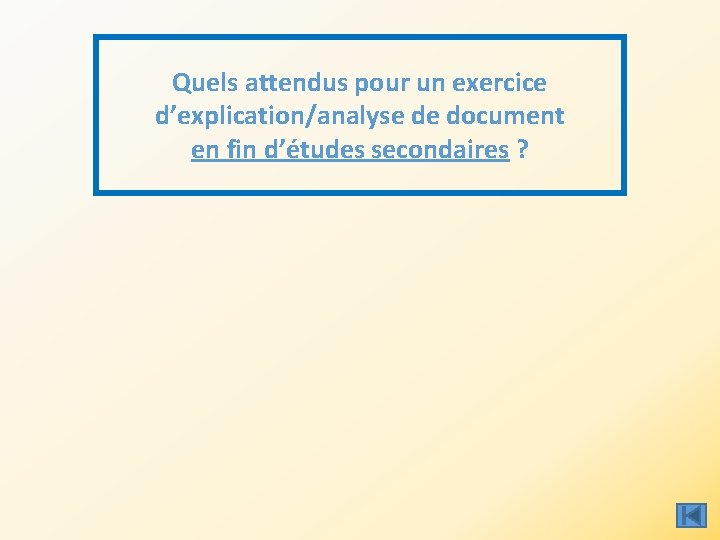 Quels attendus pour un exercice d'explication/analyse de document en fin d'études secondaires ?